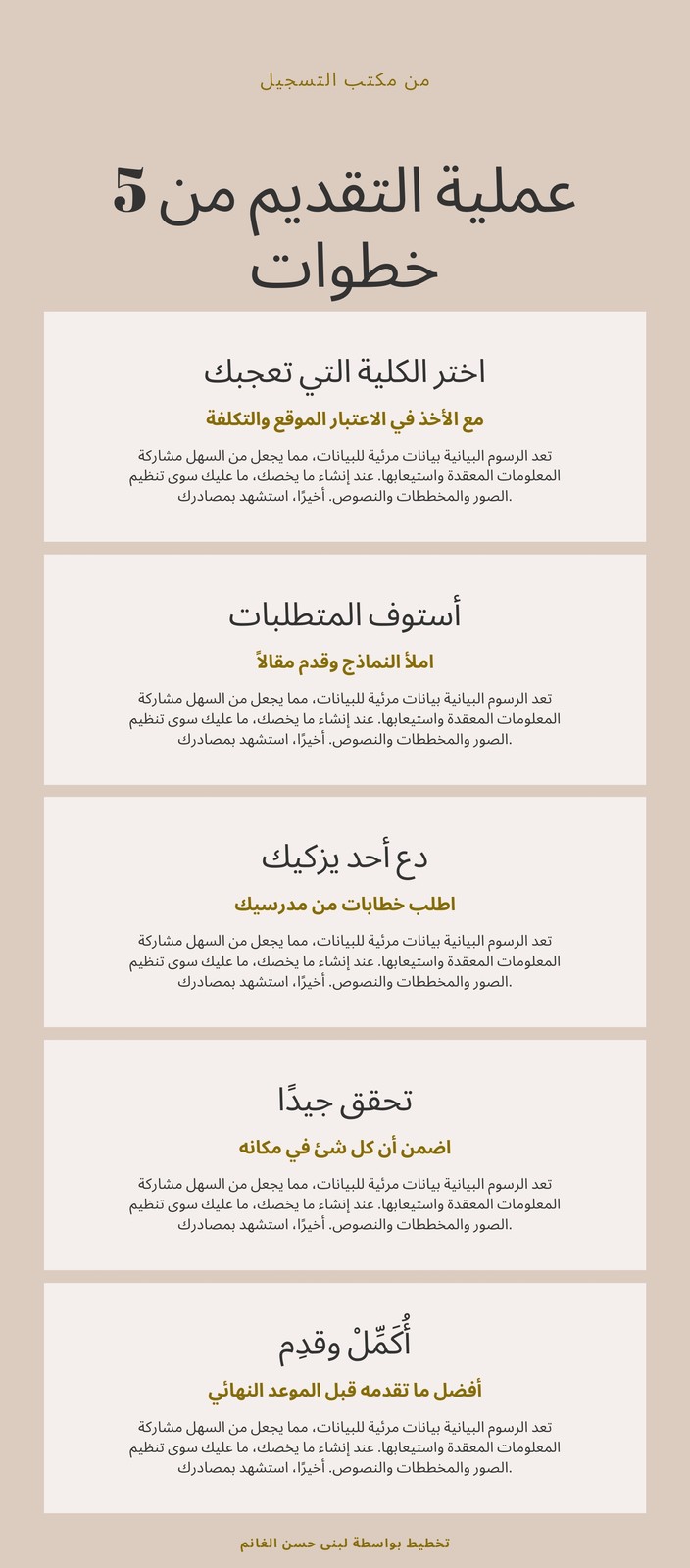 من مكتب التسجيل

عملية التقديم من 5 خطوات

اختر الكلية التي تعجبك

مع الأخذ في الاعتبار الموقع والتكلفة

تعد الرسوم البيانية بيانات مرئية للبيانات، مما يجعل من السهل مشاركة المعلومات المعقدة واستيعابها. عند إنشاء ما يخصك، ما عليك سوى تنظيم الصور والمخططات والنصوص. أخيرًا، استشهد بمصادرك.

أستوف المتطلبات

املأ النماذج وقدم مقالاً

تعد الرسوم البيانية بيانات مرئية للبيانات، مما يجعل من السهل مشاركة المعلومات المعقدة واستيعابها. عند إنشاء ما يخصك، ما عليك سوى تنظيم الصور والمخططات والنصوص. أخيرًا، استشهد بمصادرك.

دع أحد يزكيك

اطلب خطابات من مدرسيك

تعد الرسوم البيانية بيانات مرئية للبيانات، مما يجعل من السهل مشاركة المعلومات المعقدة واستيعابها. عند إنشاء ما يخصك، ما عليك سوى تنظيم الصور والمخططات والنصوص. أخيرًا، استشهد بمصادرك.

تحقق جيدًا

اضمن أن كل شئ في مكانه

تعد الرسوم البيانية بيانات مرئية للبيانات، مما يجعل من السهل مشاركة المعلومات المعقدة واستيعابها. عند إنشاء ما يخصك، ما عليك سوى تنظيم الصور والمخططات والنصوص. أخيرًا، استشهد بمصادرك.

أُكَمِّلْ وقدِم

أفضل ما تقدمه قبل الموعد النهائي

تعد الرسوم البيانية بيانات مرئية للبيانات، مما يجعل من السهل مشاركة المعلومات المعقدة واستيعابها. عند إنشاء ما يخصك، ما عليك سوى تنظيم الصور والمخططات والنصوص. أخيرًا، استشهد بمصادرك.

تخطيط بواسطة لبنى حسن الغانم